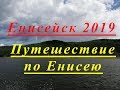 Енисейск 2019

Путешествие по Енисею